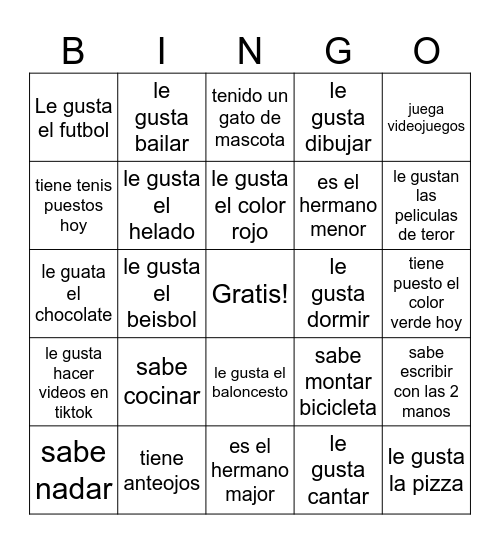 | B | I | N | G | O |
|---|---|---|---|---|
| Le gusta el futbol | le gusta bailar | tenido un gato de mascota | le gusta dibujar | juega videojuegos |
| tiene tenis puestos hoy | le gusta el helado | le gusta el color rojo | es el hermano menor | le gustan las peliculas de teror |
| le guata el chocolate | le gusta el beisbol | Gratis! | le gusta dormir | tiene puesto el color verde hoy |
| le gusta hacer videos en tiktok | sabe cocinar | le gusta el baloncesto | sabe montar bicicleta | sabe escribir con las 2 manos |
| sabe nadar | tiene anteojos | es el hermano major | le gusta cantar | le gusta la pizza |